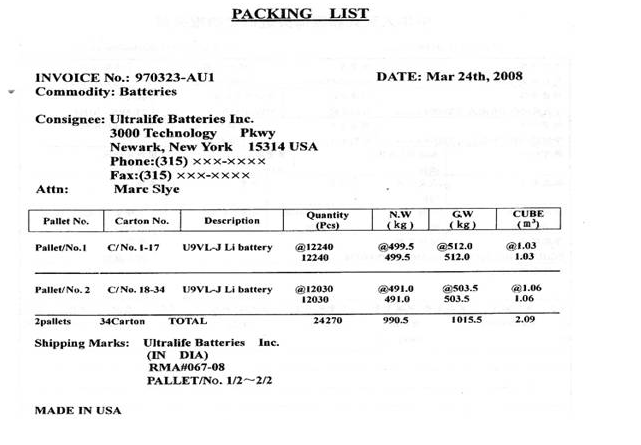 PACKING LIST

INVOICE No.: 970323-AU1 DATE: Mar 24th, 2008
Commodity: Batteries

Consignee: Ultralife Batteries Inc.
3000 Technology Pkwy
Newark, New York 15314 USA
Phone:(315) ×××-××××
Fax:(315) ×××-××××
Attn: Marc Slye

| Pallet No. | Carton No. | Description | Quantity (Pcs) | N.W (kg) | G.W (kg) | CUBE ($m^3$) |
|---|---|---|---|---|---|---|
| Pallet/No.1 | C/No. 1-17 | U9VL-J Li battery | @12240 12240 | @499.5 499.5 | @512.0 512.0 | @1.03 1.03 |
| Pallet/No. 2 | C/No. 18-34 | U9VL-J Li battery | @12030 12030 | @491.0 491.0 | @503.5 503.5 | @1.06 1.06 |
| 2pallets | 34Carton | TOTAL | 24270 | 990.5 | 1015.5 | 2.09 |

Shipping Marks: Ultralife Batteries Inc.
(IN DIA)
RMA#067-08
PALLET/No. 1/2～2/2

MADE IN USA